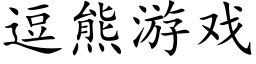 逗熊游戏